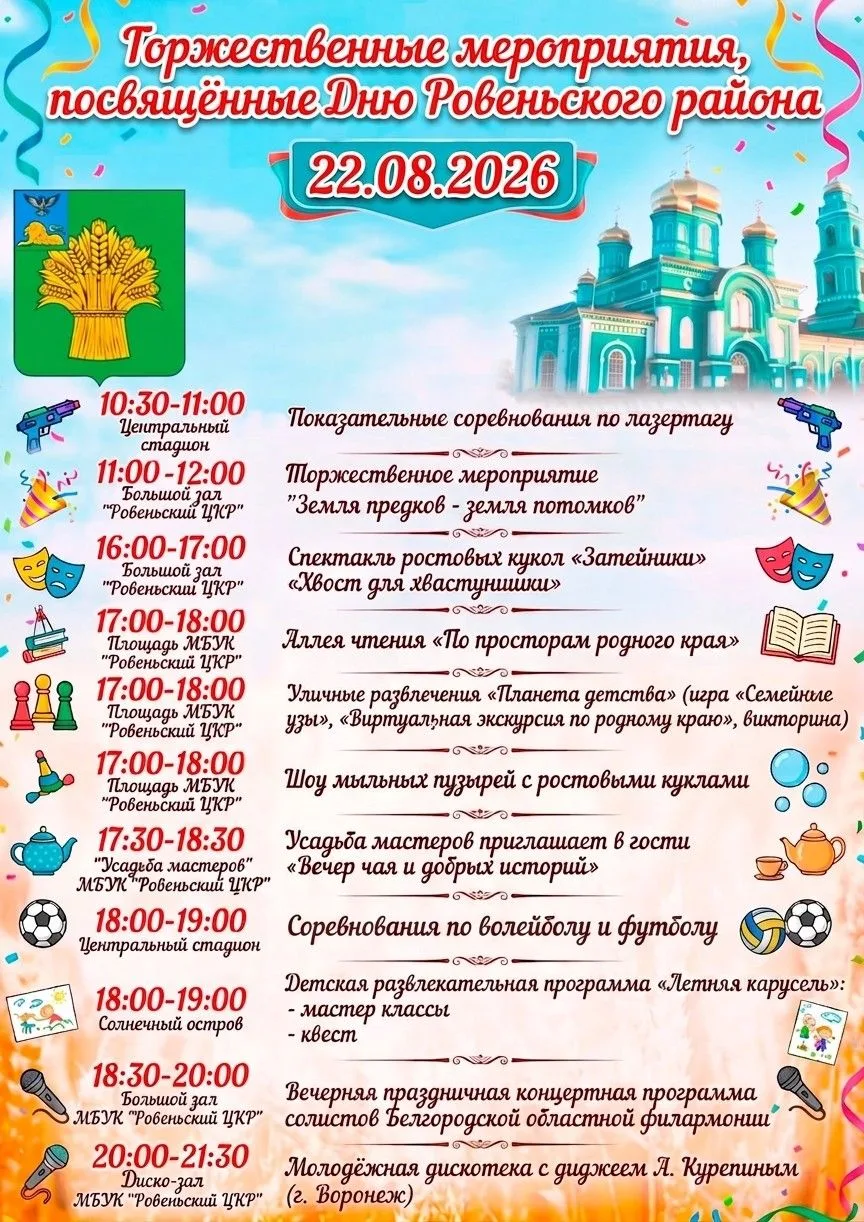 Торжественные мероприятия, посвящённые Дню Ровеньского района

22.08.2026

10:30-11:00
Центральный стадион
Показательные соревнования по лазертагу

11:00 -12:00
Большой зал "Ровеньский ЦКР"
Торжественное мероприятие
"Земля предков - земля потомков"

16:00-17:00
Большой зал "Ровеньский ЦКР"
Спектакль ростовых кукол «Затейники»
«Хвост для хвастунишки»

17:00-18:00
Площадь МБУК "Ровеньский ЦКР"
Аллея чтения «По просторам родного края»

17:00-18:00
Площадь МБУК "Ровеньский ЦКР"
Уличные развлечения «Планета детства» (игра «Семейные узы», «Виртуальная экскурсия по родному краю», викторина)

17:00-18:00
Площадь МБУК "Ровеньский ЦКР"
Шоу мыльных пузырей с ростовыми куклами

17:30-18:30
"Усадьба мастеров" МБУК "Ровеньский ЦКР"
Усадьба мастеров приглашает в гости
«Вечер чая и добрых историй»

18:00-19:00
Центральный стадион
Соревнования по волейболу и футболу

18:00-19:00
Солнечный остров
Детская развлекательная программа «Летняя карусель»:
- мастер классы
- квест

18:30-20:00
Большой зал МБУК "Ровеньский ЦКР"
Вечерняя праздничная концертная программа солистов Белгородской областной филармонии

20:00-21:30
Диско-зал МБУК "Ровеньский ЦКР"
Молодёжная дискотека с диджеем А. Курепиным (г. Воронеж)